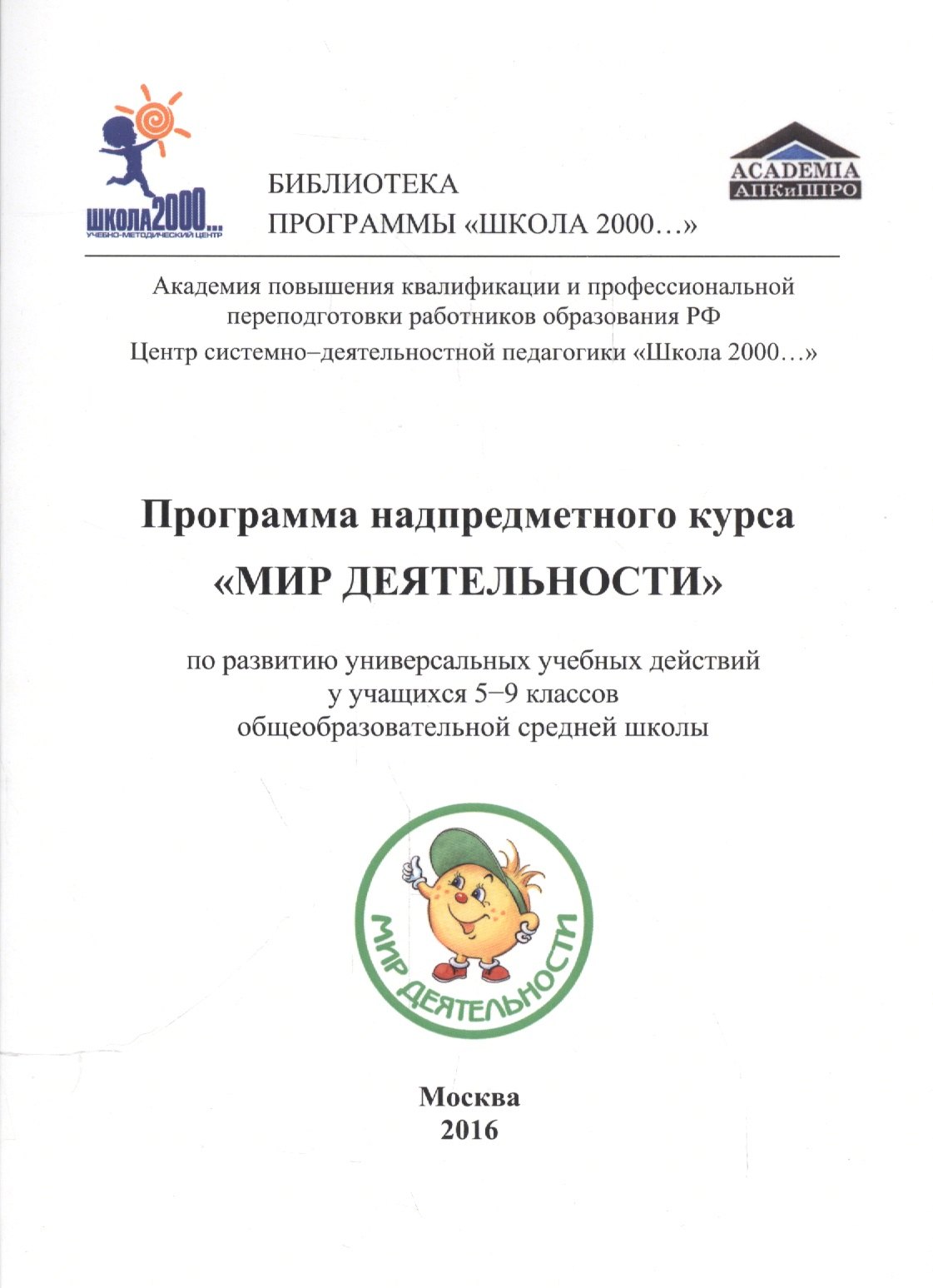 ШКОЛА2000...
УЧЕБНО-МЕТОДИЧЕСКИЙ ЦЕНТР

БИБЛИОТЕКА
ПРОГРАММЫ «ШКОЛА 2000…»

ACADEMIA
АПКиППРО

Академия повышения квалификации и профессиональной переподготовки работников образования РФ
Центр системно–деятельностной педагогики «Школа 2000…»

Программа надпредметного курса
«МИР ДЕЯТЕЛЬНОСТИ»

по развитию универсальных учебных действий
у учащихся 5–9 классов
общеобразовательной средней школы

МИР ДЕЯТЕЛЬНОСТИ

Москва
2016